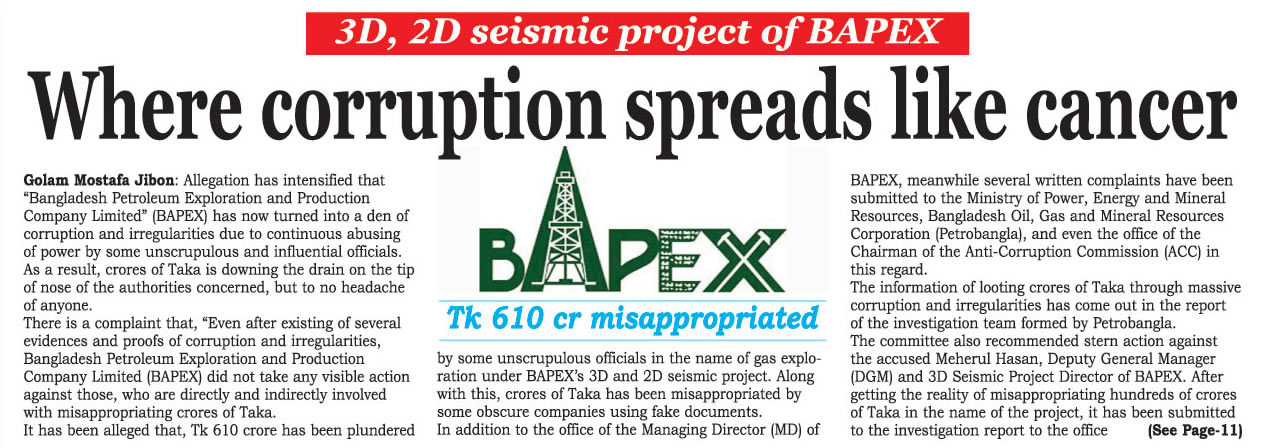 3D, 2D seismic project of BAPEX

Where corruption spreads like cancer

Golam Mostafa Jibon: Allegation has intensified that "Bangladesh Petroleum Exploration and Production Company Limited" (BAPEX) has now turned into a den of corruption and irregularities due to continuous abusing of power by some unscrupulous and influential officials. As a result, crores of Taka is downing the drain on the tip of nose of the authorities concerned, but to no headache of anyone.

There is a complaint that, "Even after existing of several evidences and proofs of corruption and irregularities, Bangladesh Petroleum Exploration and Production Company Limited (BAPEX) did not take any visible action against those, who are directly and indirectly involved with misappropriating crores of Taka.

It has been alleged that, Tk 610 crore has been plundered

BAPEX

Tk 610 cr misappropriated

by some unscrupulous officials in the name of gas exploration under BAPEX's 3D and 2D seismic project. Along with this, crores of Taka has been misappropriated by some obscure companies using fake documents.

In addition to the office of the Managing Director (MD) of BAPEX, meanwhile several written complaints have been submitted to the Ministry of Power, Energy and Mineral Resources, Bangladesh Oil, Gas and Mineral Resources Corporation (Petrobangla), and even the office of the Chairman of the Anti-Corruption Commission (ACC) in this regard.

The information of looting crores of Taka through massive corruption and irregularities has come out in the report of the investigation team formed by Petrobangla.

The committee also recommended stern action against the accused Meherul Hasan, Deputy General Manager (DGM) and 3D Seismic Project Director of BAPEX. After getting the reality of misappropriating hundreds of crores of Taka in the name of the project, it has been submitted to the investigation report to the office (See Page-11)